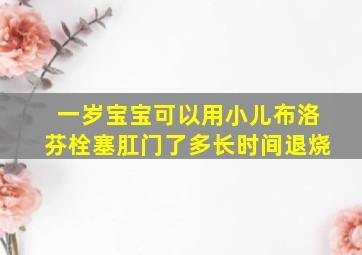 一岁宝宝可以用小儿布洛芬栓塞肛门了多长时间退烧